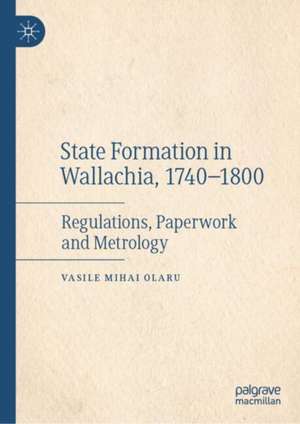 State Formation in Wallachia, 1740–1800

Regulations, Paperwork and Metrology

VASILE MIHAI OLARU

palgrave macmillan